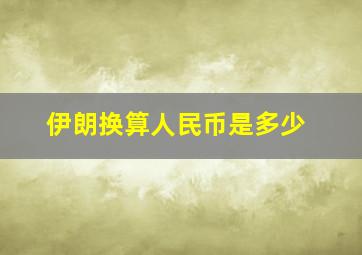 伊朗换算人民币是多少